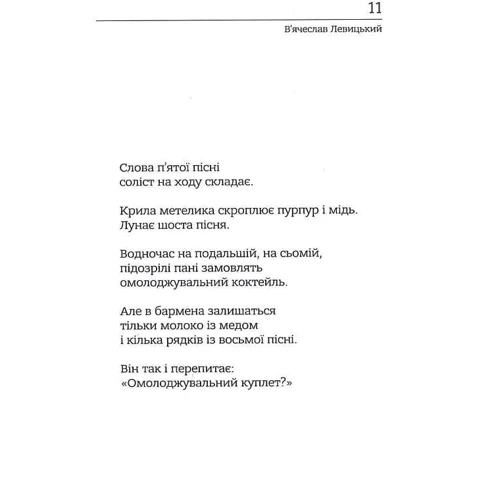 11

В'ячеслав Левицький

Слова п'ятої пісні
соліст на ходу складає.

Крила метелика скроплює пурпур і мідь.
Лунає шоста пісня.

Водночас на подальшій, на сьомій,
підозрілі пані замовлять
омолоджувальний коктейль.

Але в бармена залишаться
тільки молоко із медом
і кілька рядків із восьмої пісні.

Він так і перепитає:
«Омолоджувальний куплет?»